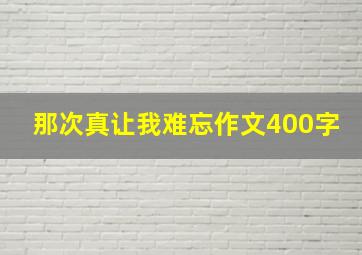 那次真让我难忘作文400字